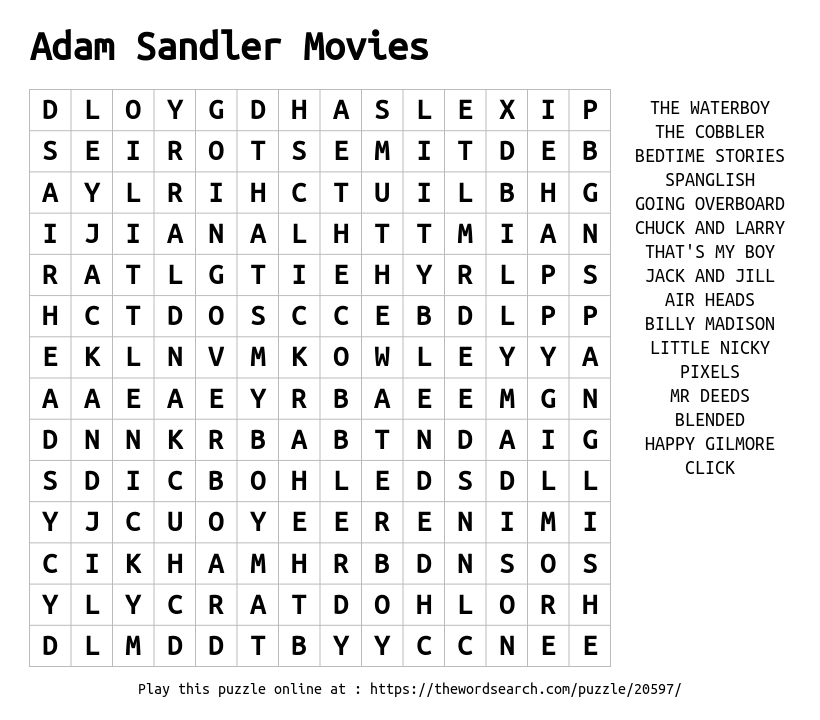 Adam Sandler Movies

| D | L | O | Y | G | D | H | A | S | L | E | X | I | P |
|---|---|---|---|---|---|---|---|---|---|---|---|---|---|
| S | E | I | R | O | T | S | E | M | I | T | D | E | B |
| A | Y | L | R | I | H | C | T | U | I | L | B | H | G |
| I | J | I | A | N | A | L | H | T | T | M | I | A | N |
| R | A | T | L | G | T | I | E | H | Y | R | L | P | S |
| H | C | T | D | O | S | C | C | E | B | D | L | P | P |
| E | K | L | N | V | M | K | O | W | L | E | Y | Y | A |
| A | A | E | A | E | Y | R | B | A | E | E | M | G | N |
| D | N | N | K | R | B | A | B | T | N | D | A | I | G |
| S | D | I | C | B | O | H | L | E | D | S | D | L | L |
| Y | J | C | U | O | Y | E | E | R | E | N | I | M | I |
| C | I | K | H | A | M | H | R | B | D | N | S | O | S |
| Y | L | Y | C | R | A | T | D | O | H | L | O | R | H |
| D | L | M | D | D | T | B | Y | Y | C | C | N | E | E |

THE WATERBOY
THE COBBLER
BEDTIME STORIES
SPANGLISH
GOING OVERBOARD
CHUCK AND LARRY
THAT'S MY BOY
JACK AND JILL
AIR HEADS
BILLY MADISON
LITTLE NICKY
PIXELS
MR DEEDS
BLENDED
HAPPY GILMORE
CLICK

Play this puzzle online at : https://thewordsearch.com/puzzle/20597/